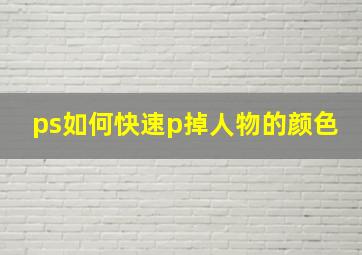 ps如何快速p掉人物的颜色